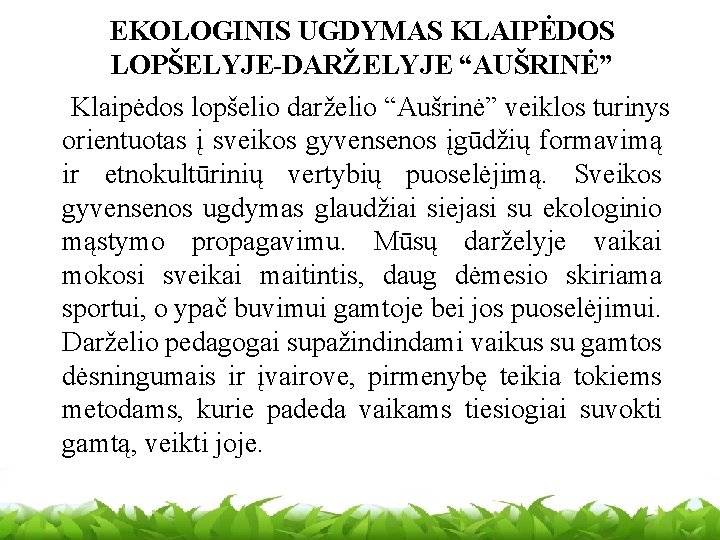 EKOLOGINIS UGDYMAS KLAIPĖDOS LOPŠELYJE-DARŽELYJE “AUŠRINĖ”

Klaipėdos lopšelio darželio “Aušrinė” veiklos turinys orientuotas į sveikos gyvensenos įgūdžių formavimą ir etnokultūrinių vertybių puoselėjimą. Sveikos gyvensenos ugdymas glaudžiai siejasi su ekologinio mąstymo propagavimu. Mūsų darželyje vaikai mokosi sveikai maitintis, daug dėmesio skiriama sportui, o ypač buvimui gamtoje bei jos puoselėjimui. Darželio pedagogai supažindindami vaikus su gamtos dėsningumais ir įvairove, pirmenybę teikia tokiems metodams, kurie padeda vaikams tiesiogiai suvokti gamtą, veikti joje.